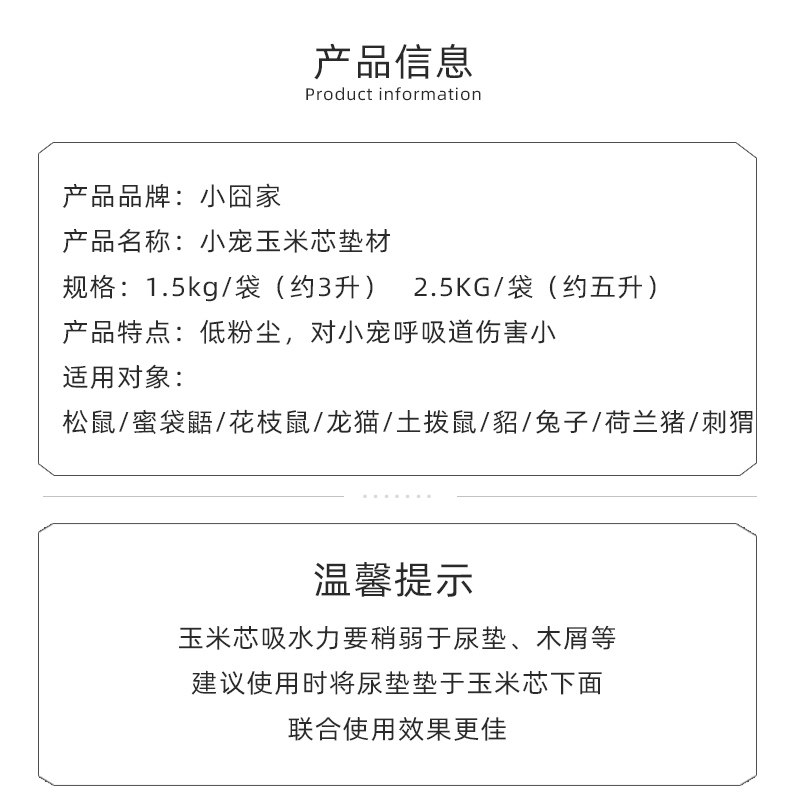 产品信息
Product information

产品品牌：小囧家
产品名称：小宠玉米芯垫材
规格：1.5kg/袋（约3升） 2.5KG/袋（约五升）
产品特点：低粉尘，对小宠呼吸道伤害小
适用对象：
松鼠/蜜袋鼯/花枝鼠/龙猫/土拨鼠/貂/兔子/荷兰猪/刺猬

温馨提示
玉米芯吸水力要稍弱于尿垫、木屑等
建议使用时将尿垫垫于玉米芯下面
联合使用效果更佳